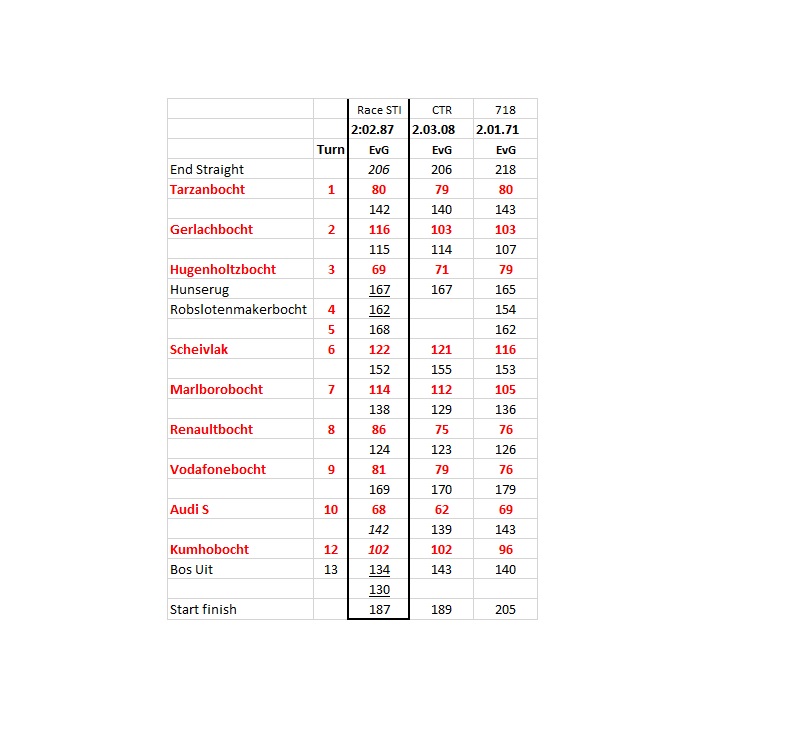 |  |  | Race STI | CTR | 718 |
|---|---|---|---|---|
|  |  | 2:02.87 | 2.03.08 | 2.01.71 |
|  | Turn | EvG | EvG | EvG |
| End Straight |  | 206 | 206 | 218 |
| Tarzanbocht | 1 | 80 | 79 | 80 |
|  |  | 142 | 140 | 143 |
| Gerlachbocht | 2 | 116 | 103 | 103 |
|  |  | 115 | 114 | 107 |
| Hugenholtzbocht | 3 | 69 | 71 | 79 |
| Hunserug |  | 167 | 167 | 165 |
| Robslotenmakerbocht | 4 | 162 |  | 154 |
|  | 5 | 168 |  | 162 |
| Scheivlak | 6 | 122 | 121 | 116 |
|  |  | 152 | 155 | 153 |
| Marlborobocht | 7 | 114 | 112 | 105 |
|  |  | 138 | 129 | 136 |
| Renaultbocht | 8 | 86 | 75 | 76 |
|  |  | 124 | 123 | 126 |
| Vodafonebocht | 9 | 81 | 79 | 76 |
|  |  | 169 | 170 | 179 |
| Audi S | 10 | 68 | 62 | 69 |
|  |  | 142 | 139 | 143 |
| Kumhobocht | 12 | 102 | 102 | 96 |
| Bos Uit | 13 | 134 | 143 | 140 |
|  |  | 130 |  |  |
| Start finish |  | 187 | 189 | 205 |